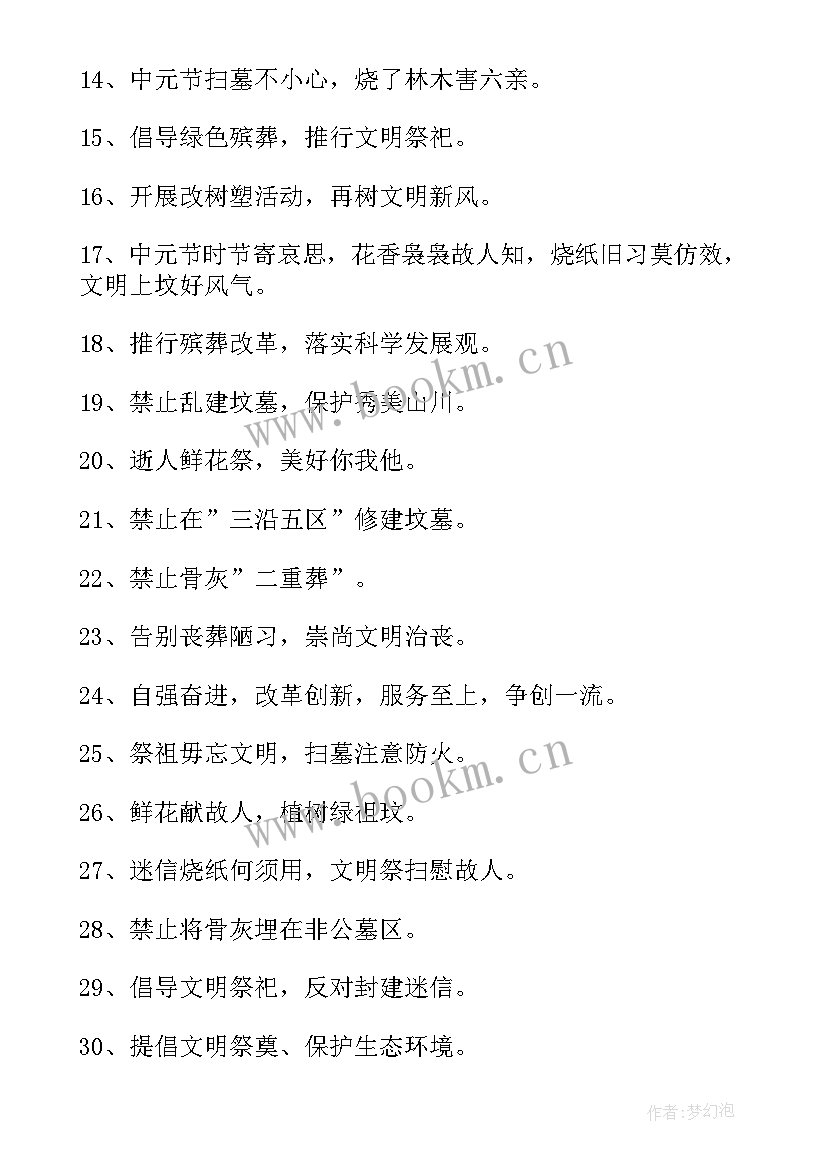 14、中元节扫墓不小心，烧了林木害六亲。

15、倡导绿色殡葬，推行文明祭祀。

16、开展改树塑活动，再树文明新风。

17、中元节时节寄哀思，花香袅袅故人知，烧纸旧习莫仿效，文明上坟好风气。

18、推行殡葬改革，落实科学发展观。

19、禁止乱建坟墓，保护秀美山川。

20、逝人鲜花祭，美好你我他。

21、禁止在”三沿五区”修建坟墓。

22、禁止骨灰”二重葬”。

23、告别丧葬陋习，崇尚文明治丧。

24、自强奋进，改革创新，服务至上，争创一流。

25、祭祖毋忘文明，扫墓注意防火。

26、鲜花献故人，植树绿祖坟。

27、迷信烧纸何须用，文明祭扫慰故人。

28、禁止将骨灰埋在非公墓区。

29、倡导文明祭祀，反对封建迷信。

30、提倡文明祭奠、保护生态环境。

www.bookm.cn

www.bookm.cn

作者:梦幻泡